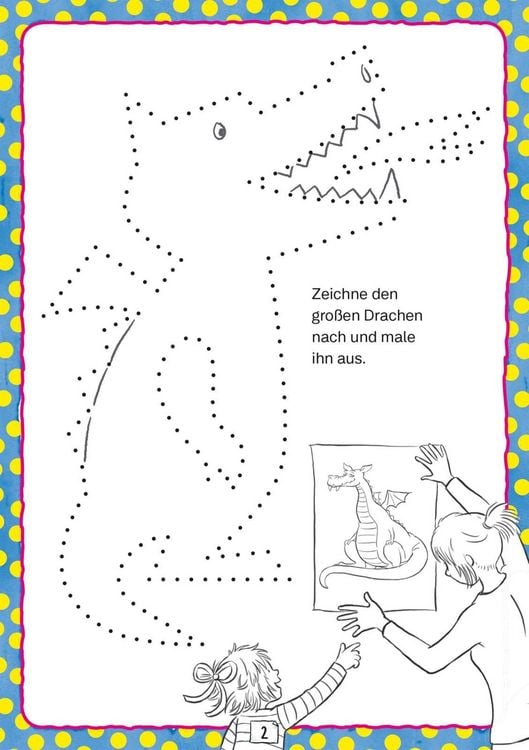 Zeichne den großen Drachen nach und male ihn aus.

2